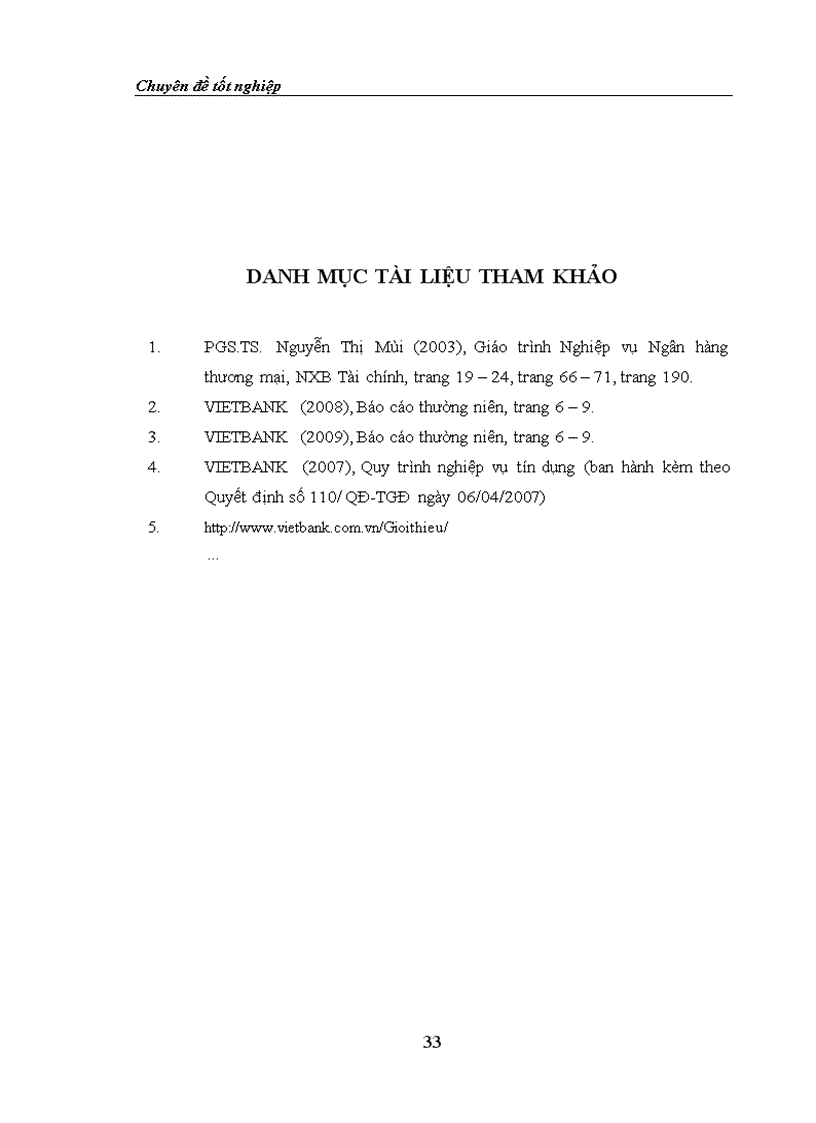 Chuyên đề tốt nghiệp

DANH MỤC TÀI LIỆU THAM KHẢO

1. PGS.TS. Nguyễn Thị Mùi (2003), Giáo trình Nghiệp vụ Ngân hàng thương mại, NXB Tài chính, trang 19 – 24, trang 66 – 71, trang 190.

2. VIETBANK (2008), Báo cáo thường niên, trang 6 – 9.

3. VIETBANK (2009), Báo cáo thường niên, trang 6 – 9.

4. VIETBANK (2007), Quy trình nghiệp vụ tín dụng (ban hành kèm theo Quyết định số 110/ QĐ-TGĐ ngày 06/04/2007)

5. http://www.vietbank.com.vn/Gioithieu/

...

33